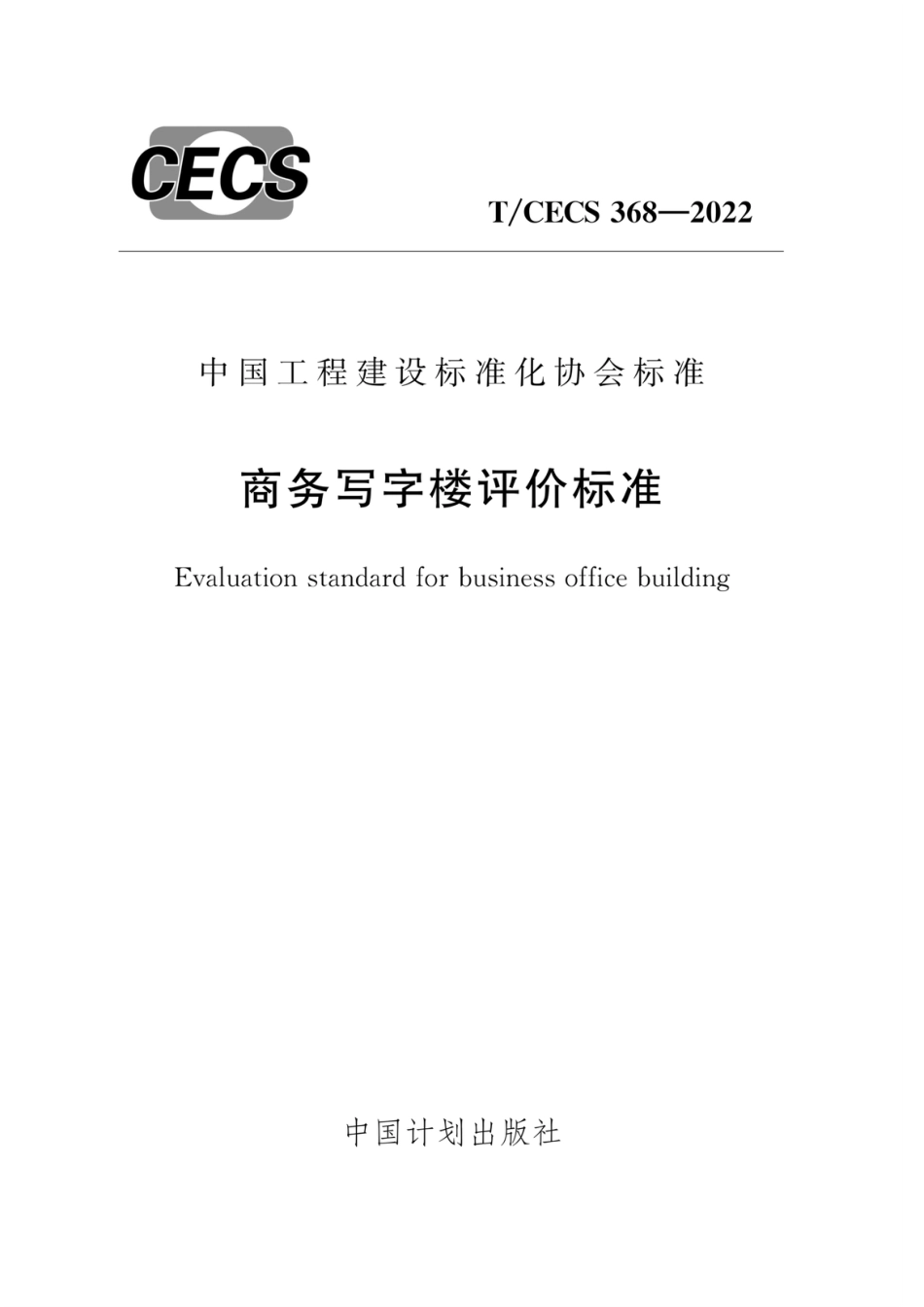 CECS

T/CECS 368—2022

中国工程建设标准化协会标准

商务写字楼评价标准

Evaluation standard for business office building

中国计划出版社